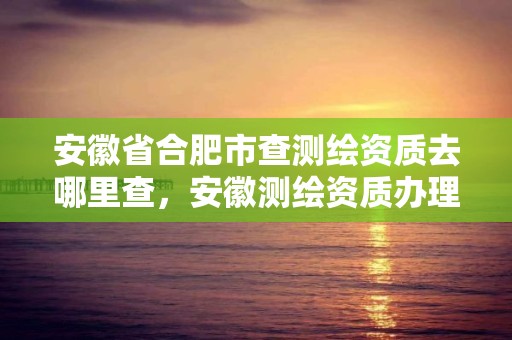 安徽省合肥市查测绘资质去哪里查，安徽测绘资质办理